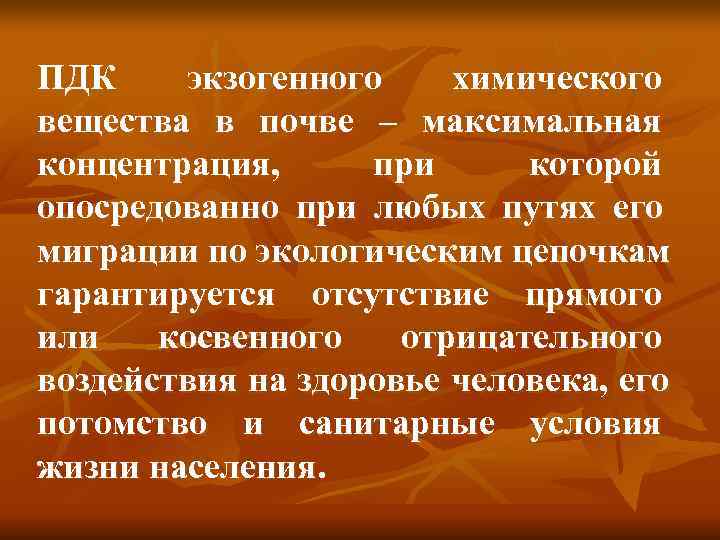 ПДК экзогенного химического вещества в почве – максимальная концентрация, при которой опосредованно при любых путях его миграции по экологическим цепочкам гарантируется отсутствие прямого или косвенного отрицательного воздействия на здоровье человека, его потомство и санитарные условия жизни населения.